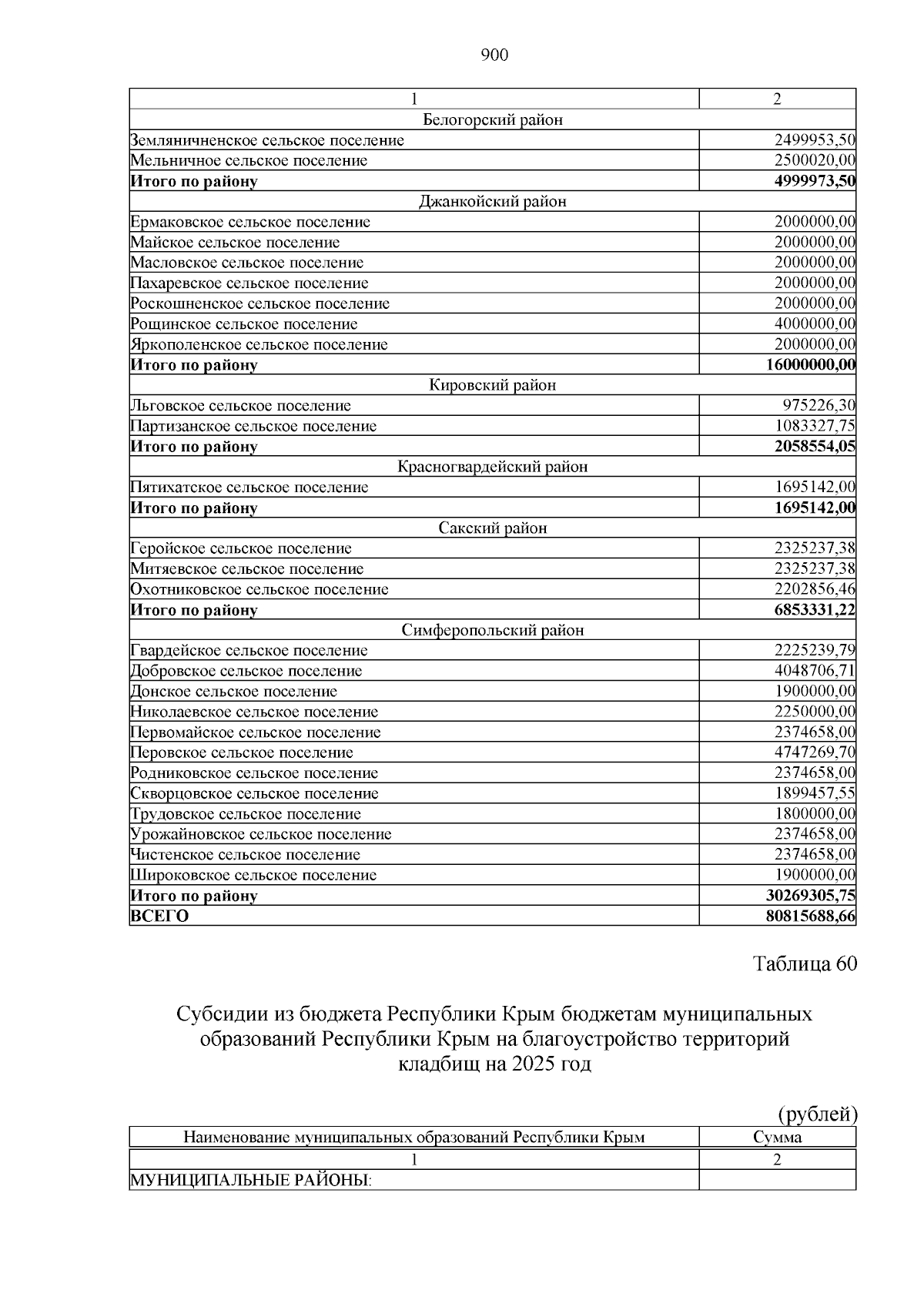 900

| 1 | 2 |
|---|---|
| Белогорский район | |
| Земляничненское сельское поселение | 2499953,50 |
| Мельничное сельское поселение | 2500020,00 |
| **Итого по району** | **4999973,50** |
| Джанкойский район | |
| Ермаковское сельское поселение | 2000000,00 |
| Майское сельское поселение | 2000000,00 |
| Масловское сельское поселение | 2000000,00 |
| Пахаревское сельское поселение | 2000000,00 |
| Роскошненское сельское поселение | 2000000,00 |
| Рощинское сельское поселение | 4000000,00 |
| Яркополенское сельское поселение | 2000000,00 |
| **Итого по району** | **16000000,00** |
| Кировский район | |
| Льговское сельское поселение | 975226,30 |
| Партизанское сельское поселение | 1083327,75 |
| **Итого по району** | **2058554,05** |
| Красногвардейский район | |
| Пятихатское сельское поселение | 1695142,00 |
| **Итого по району** | **1695142,00** |
| Сакский район | |
| Геройское сельское поселение | 2325237,38 |
| Митяевское сельское поселение | 2325237,38 |
| Охотниковское сельское поселение | 2202856,46 |
| **Итого по району** | **6853331,22** |
| Симферопольский район | |
| Гвардейское сельское поселение | 2225239,79 |
| Добровское сельское поселение | 4048706,71 |
| Донское сельское поселение | 1900000,00 |
| Николаевское сельское поселение | 2250000,00 |
| Первомайское сельское поселение | 2374658,00 |
| Перовское сельское поселение | 4747269,70 |
| Родниковское сельское поселение | 2374658,00 |
| Скворцовское сельское поселение | 1899457,55 |
| Трудовское сельское поселение | 1800000,00 |
| Урожайновское сельское поселение | 2374658,00 |
| Чистенское сельское поселение | 2374658,00 |
| Широковское сельское поселение | 1900000,00 |
| **Итого по району** | **30269305,75** |
| **ВСЕГО** | **80815688,66** |

Таблица 60

Субсидии из бюджета Республики Крым бюджетам муниципальных образований Республики Крым на благоустройство территорий кладбищ на 2025 год

(рублей)

| Наименование муниципальных образований Республики Крым | Сумма |
|---|---|
| 1 | 2 |
| МУНИЦИПАЛЬНЫЕ РАЙОНЫ: | |